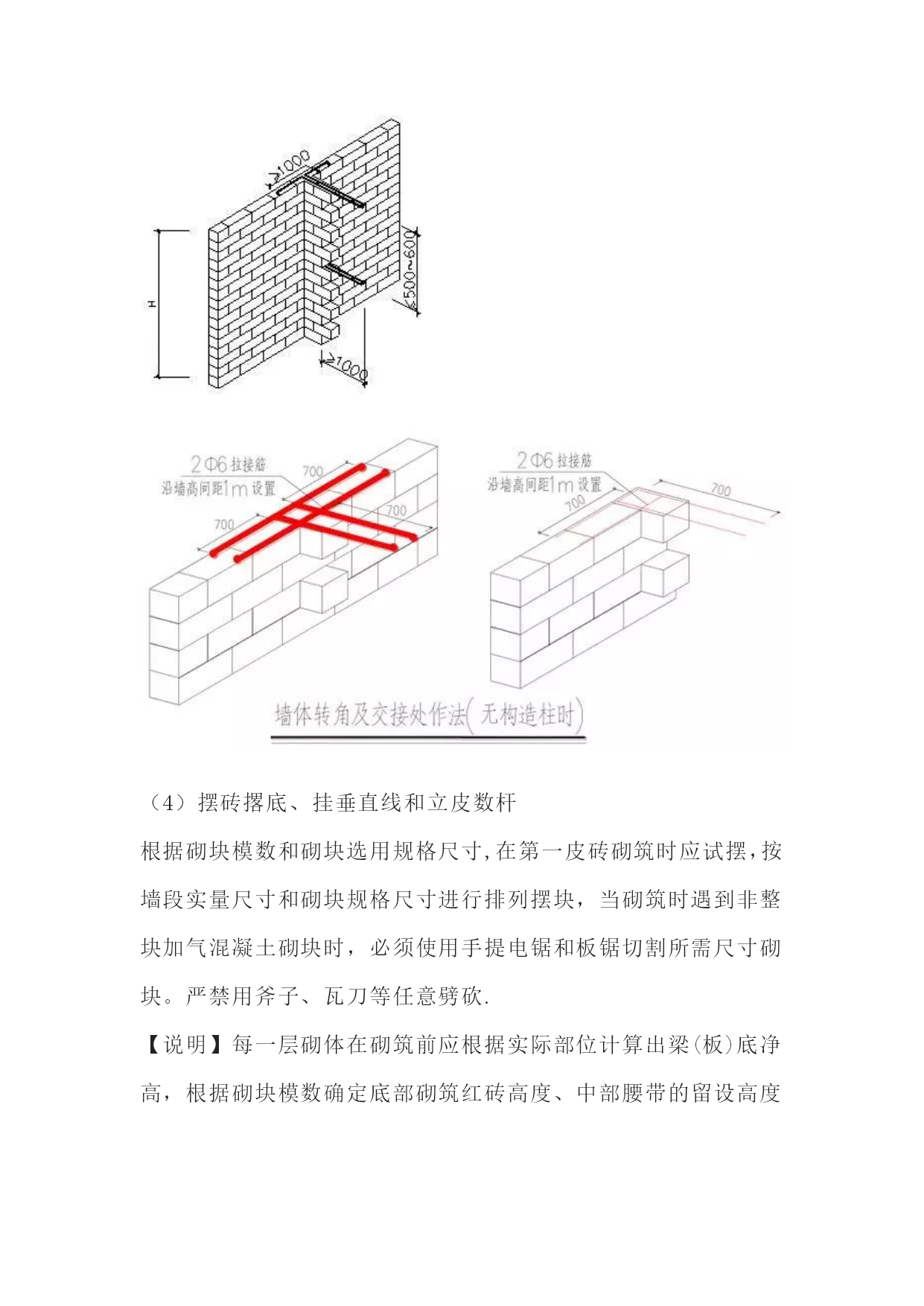 ≥1000

H

≤500~600

≥1000

2Φ6 拉接筋
沿墙高间距1m 设置

700

700

700

2Φ6 拉接筋
沿墙高间距1m 设置

700

700

墙体转角及交接处作法(无构造柱时)

（4）摆砖撂底、挂垂直线和立皮数杆

根据砌块模数和砌块选用规格尺寸,在第一皮砖砌筑时应试摆,按墙段实量尺寸和砌块规格尺寸进行排列摆块，当砌筑时遇到非整块加气混凝土砌块时，必须使用手提电锯和板锯切割所需尺寸砌块。严禁用斧子、瓦刀等任意劈砍.

【说明】每一层砌体在砌筑前应根据实际部位计算出梁(板)底净高，根据砌块模数确定底部砌筑红砖高度、中部腰带的留设高度